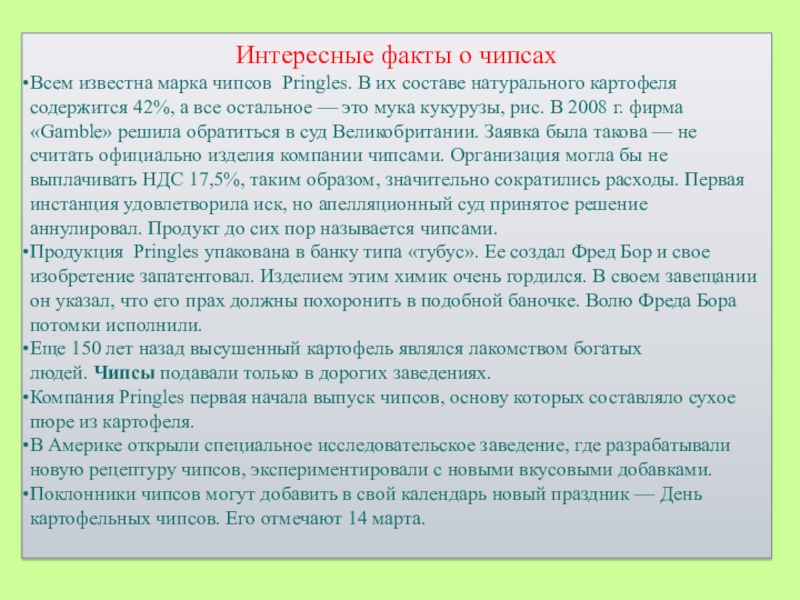 Интересные факты о чипсах

•Всем известна марка чипсов  Pringles. В их составе натурального картофеля содержится 42%, а все остальное — это мука кукурузы, рис. В 2008 г. фирма «Gamble» решила обратиться в суд Великобритании. Заявка была такова — не считать официально изделия компании чипсами. Организация могла бы не выплачивать НДС 17,5%, таким образом, значительно сократились расходы. Первая инстанция удовлетворила иск, но апелляционный суд принятое решение аннулировал. Продукт до сих пор называется чипсами.

•Продукция  Pringles упакована в банку типа «тубус». Ее создал Фред Бор и свое изобретение запатентовал. Изделием этим химик очень гордился. В своем завещании он указал, что его прах должны похоронить в подобной баночке. Волю Фреда Бора потомки исполнили.

•Еще 150 лет назад высушенный картофель являлся лакомством богатых людей. Чипсы подавали только в дорогих заведениях.

•Компания Pringles первая начала выпуск чипсов, основу которых составляло сухое пюре из картофеля.

•В Америке открыли специальное исследовательское заведение, где разрабатывали новую рецептуру чипсов, экспериментировали с новыми вкусовыми добавками.

•Поклонники чипсов могут добавить в свой календарь новый праздник — День картофельных чипсов. Его отмечают 14 марта.